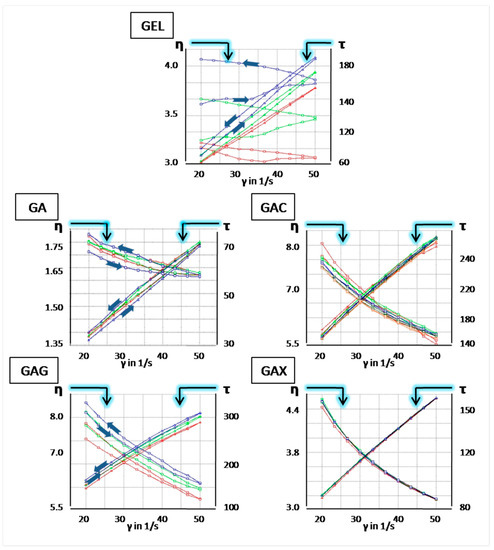 GEL

η

τ

4.0
3.5
3.0

180
140
120
60

20 30 40 50
γ in 1/s

GA

η

τ

1.75
1.65
1.50
1.35

70
50
30

20 30 40 50
γ in 1/s

GAC

η

τ

8.0
7.0
5.5

240
220
180
140

20 30 40 50
γ in 1/s

GAG

η

τ

8.0
7.0
5.5

300
200
100

20 30 40 50
γ in 1/s

GAX

η

τ

4.4
3.8
3.0

150
120
80

20 30 40 50
γ in 1/s